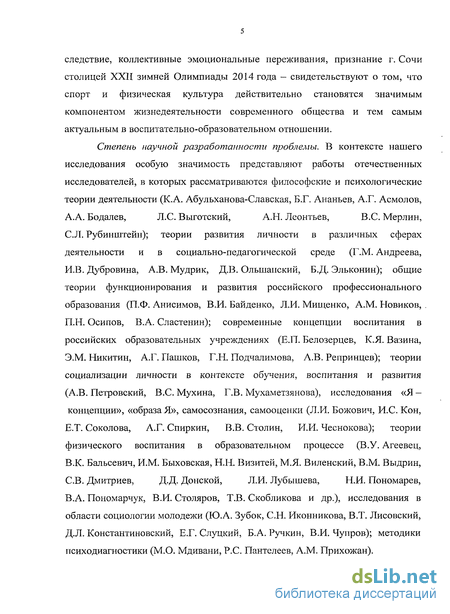 5

следствие, коллективные эмоциональные переживания, признание г. Сочи столицей XXII зимней Олимпиады 2014 года – свидетельствуют о том, что спорт и физическая культура действительно становятся значимым компонентом жизнедеятельности современного общества и тем самым актуальным в воспитательно-образовательном отношении.

Степень научной разработанности проблемы. В контексте нашего исследования особую значимость представляют работы отечественных исследователей, в которых рассматриваются философские и психологические теории деятельности (К.А. Абульханова-Славская, Б.Г. Ананьев, А.Г. Асмолов, А.А. Бодалев, Л.С. Выготский, А.Н. Леонтьев, В.С. Мерлин, С.Л. Рубинштейн); теории развития личности в различных сферах деятельности и в социально-педагогической среде (Г.М. Андреева, И.В. Дубровина, А.В. Мудрик, Д.В. Ольшанский, Б.Д. Эльконин); общие теории функционирования и развития российского профессионального образования (П.Ф. Анисимов, В.И. Байденко, Л.И. Мищенко, А.М. Новиков, П.Н. Осипов, В.А. Сластенин); современные концепции воспитания в российских образовательных учреждениях (Е.П. Белозерцев, К.Я. Вазина, Э.М. Никитин, А.Г. Пашков, Г.Н. Подчалимова, А.В. Репринцев); теории социализации личности в контексте обучения, воспитания и развития (А.В. Петровский, В.С. Мухина, Г.В. Мухаметзянова), исследования «Я – концепции», «образа Я», самосознания, самооценки (Л.И. Божович, И.С. Кон, Е.Т. Соколова, А.Г. Спиркин, В.В. Столин, И.И. Чеснокова); теории физического воспитания в образовательном процессе (В.У. Агеевец, В.К. Бальсевич, И.М. Быховская, Н.Н. Визитей, М.Я. Виленский, В.М. Выдрин, С.В. Дмитриев, Д.Д. Донской, Л.И. Лубышева, Н.И. Пономарев, В.А. Пономарчук, В.И. Столяров, Т.В. Скобликова и др.), исследования в области социологии молодежи (Ю.А. Зубок, С.Н. Иконникова, В.Т. Лисовский, Д.Л. Константиновский, Е.Г. Слуцкий, Б.А. Ручкин, В.И. Чупров); методики психодиагностики (М.О. Мдивани, Р.С. Пантелеев, А.М. Прихожан).

dsLib.net
библиотека диссертаций